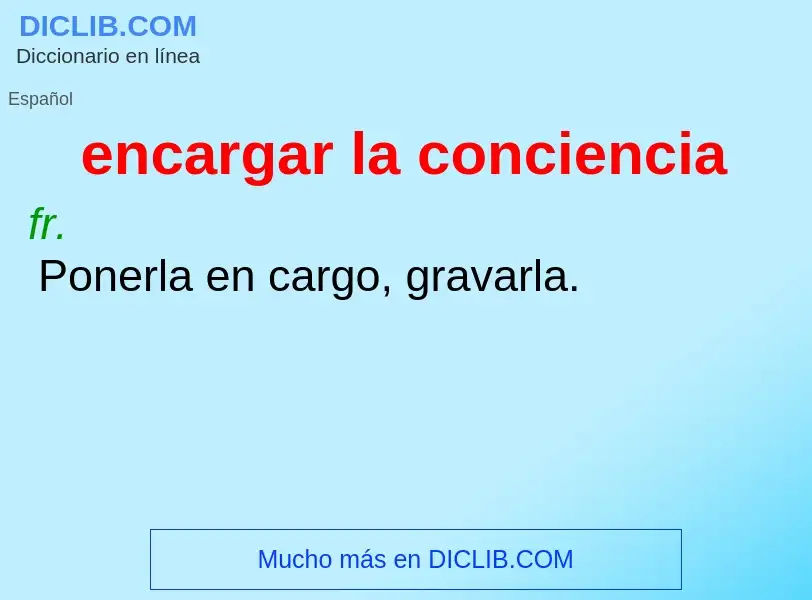 DICLIB.COM
Diccionario en línea

Español

encargar la conciencia

fr.

Ponerla en cargo, gravarla.

Mucho más en DICLIB.COM